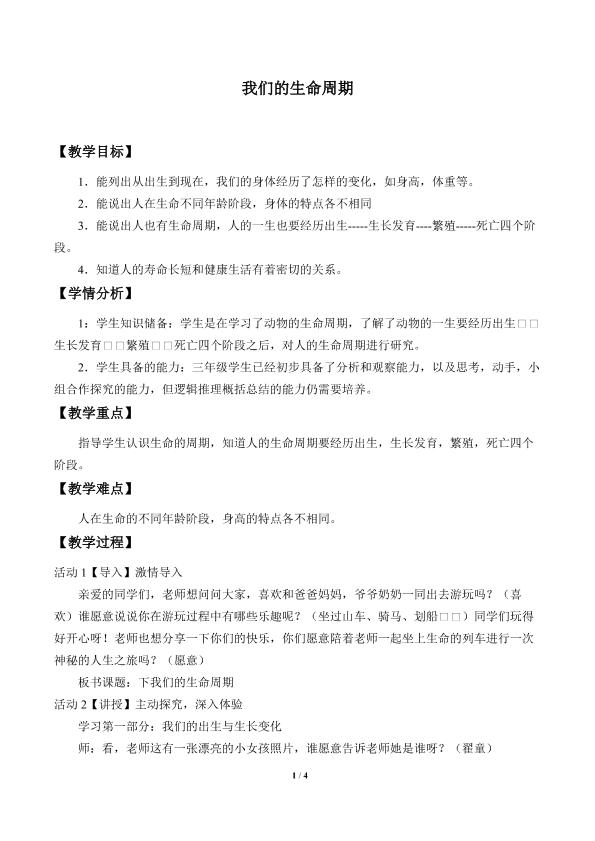 我们的生命周期

【教学目标】

1．能列出从出生到现在，我们的身体经历了怎样的变化，如身高，体重等。

2．能说出人在生命不同年龄阶段，身体的特点各不相同

3．能说出人也有生命周期，人的一生也要经历出生-----生长发育----繁殖-----死亡四个阶段。

4．知道人的寿命长短和健康生活有着密切的关系。

【学情分析】

1：学生知识储备：学生是在学习了动物的生命周期，了解了动物的一生要经历出生□□生长发育□□繁殖□□死亡四个阶段之后，对人的生命周期进行研究。

2．学生具备的能力：三年级学生已经初步具备了分析和观察能力，以及思考，动手，小组合作探究的能力，但逻辑推理概括总结的能力仍需要培养。

【教学重点】

指导学生认识生命的周期，知道人的生命周期要经历出生，生长发育，繁殖，死亡四个阶段。

【教学难点】

人在生命的不同年龄阶段，身高的特点各不相同。

【教学过程】

活动1【导入】激情导入

亲爱的同学们，老师想问问大家，喜欢和爸爸妈妈，爷爷奶奶一同出去游玩吗？（喜欢）谁愿意说说你在游玩过程中有哪些乐趣呢？（坐过山车、骑马、划船□□）同学们玩得好开心呀！老师也想分享一下你们的快乐，你们愿意陪着老师一起坐上生命的列车进行一次神秘的人生之旅吗？（愿意）

板书课题：下我们的生命周期

活动2【讲授】主动探究，深入体验

学习第一部分：我们的出生与生长变化

师：看，老师这有一张漂亮的小女孩照片，谁愿意告诉老师她是谁呀？（翟童）

1 / 4